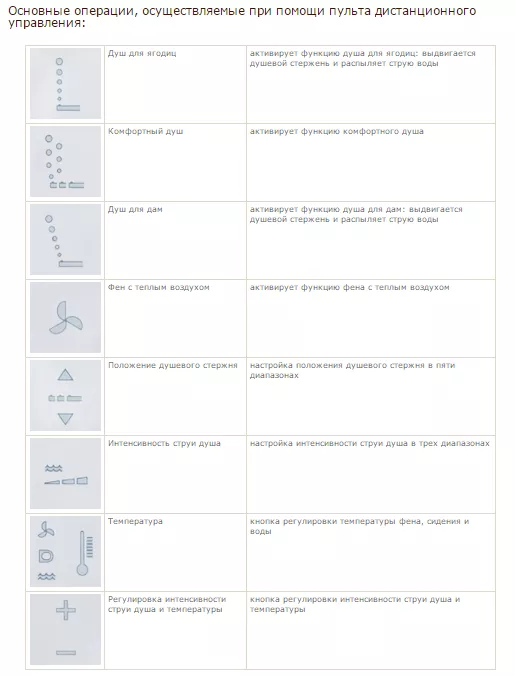 Основные операции, осуществляемые при помощи пульта дистанционного управления:

| | | |
|---|---|---|
| | Душ для ягодиц | активирует функцию душа для ягодиц: выдвигается душевой стержень и распыляет струю воды |
| | Комфортный душ | активирует функцию комфортного душа |
| | Душ для дам | активирует функцию душа для дам: выдвигается душевой стержень и распыляет струю воды |
| | Фен с теплым воздухом | активирует функцию фена с теплым воздухом |
| | Положение душевого стержня | настройка положения душевого стержня в пяти диапазонах |
| | Интенсивность струи душа | настройка интенсивности струи душа в трех диапазонах |
| | Температура | кнопка регулировки температуры фена, сидения и воды |
| | Регулировка интенсивности струи душа и температуры | кнопка регулировки интенсивности струи душа и температуры |